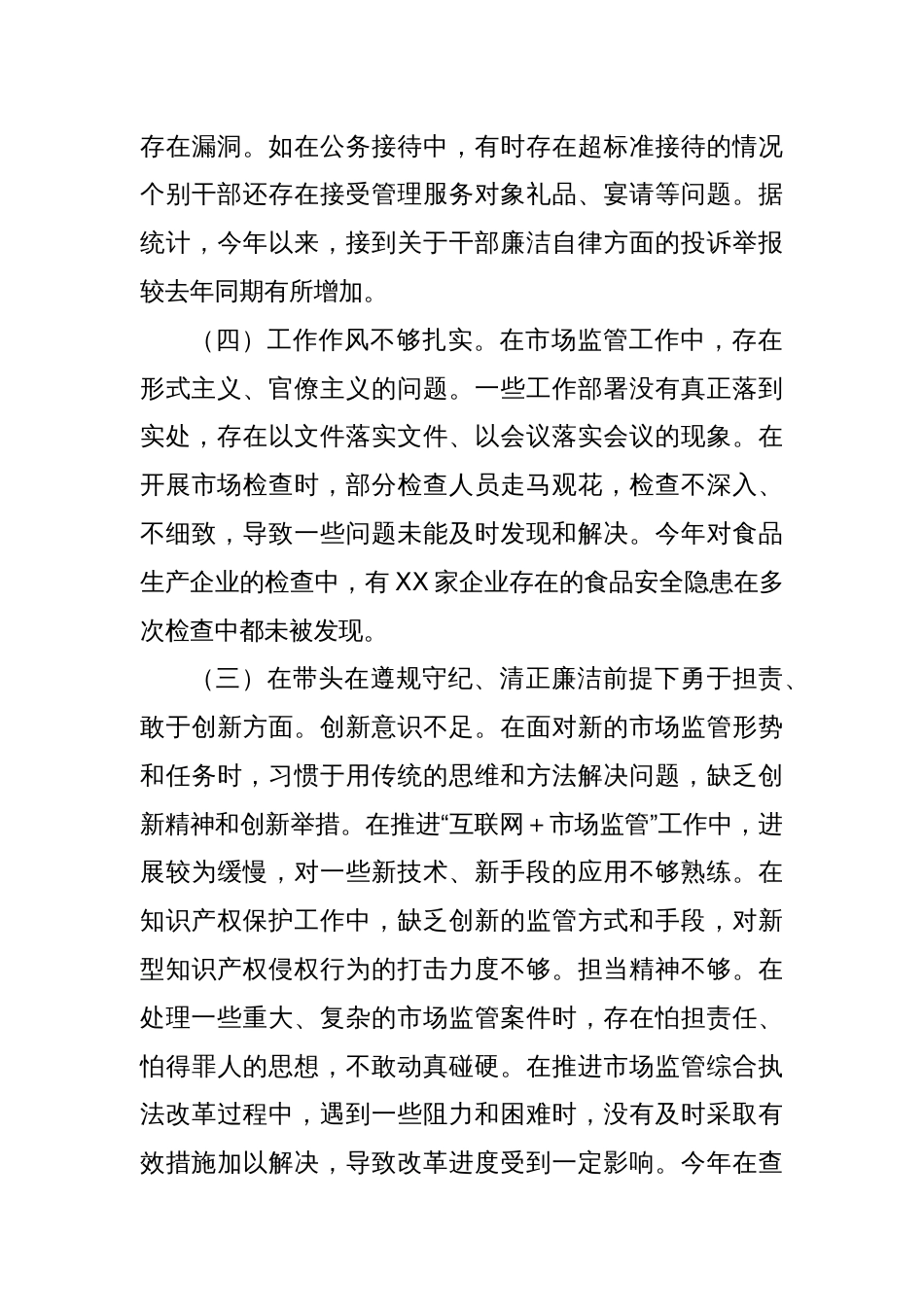 存在漏洞。如在公务接待中，有时存在超标准接待的情况个别干部还存在接受管理服务对象礼品、宴请等问题。据统计，今年以来，接到关于干部廉洁自律方面的投诉举报较去年同期有所增加。

（四）工作作风不够扎实。在市场监管工作中，存在形式主义、官僚主义的问题。一些工作部署没有真正落到实处，存在以文件落实文件、以会议落实会议的现象。在开展市场检查时，部分检查人员走马观花，检查不深入、不细致，导致一些问题未能及时发现和解决。今年对食品生产企业的检查中，有XX家企业存在的食品安全隐患在多次检查中都未被发现。

（三）在带头在遵规守纪、清正廉洁前提下勇于担责、敢于创新方面。创新意识不足。在面对新的市场监管形势和任务时，习惯于用传统的思维和方法解决问题，缺乏创新精神和创新举措。在推进“互联网＋市场监管”工作中，进展较为缓慢，对一些新技术、新手段的应用不够熟练。在知识产权保护工作中，缺乏创新的监管方式和手段，对新型知识产权侵权行为的打击力度不够。担当精神不够。在处理一些重大、复杂的市场监管案件时，存在怕担责任、怕得罪人的思想，不敢动真碰硬。在推进市场监管综合执法改革过程中，遇到一些阻力和困难时，没有及时采取有效措施加以解决，导致改革进度受到一定影响。今年在查